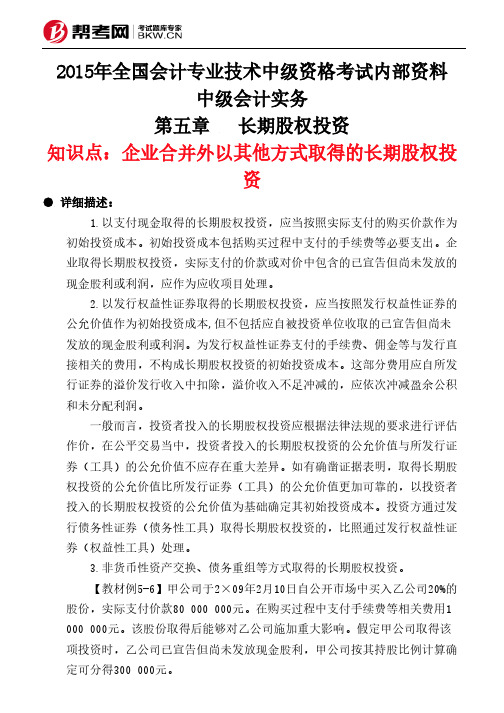 帮考网 考试题库专家 BKW.CN

2015年全国会计专业技术中级资格考试内部资料

中级会计实务

第五章 长期股权投资

知识点：企业合并外以其他方式取得的长期股权投资

● 详细描述：

1.以支付现金取得的长期股权投资，应当按照实际支付的购买价款作为初始投资成本。初始投资成本包括购买过程中支付的手续费等必要支出。企业取得长期股权投资，实际支付的价款或对价中包含的已宣告但尚未发放的现金股利或利润，应作为应收项目处理。

2.以发行权益性证券取得的长期股权投资，应当按照发行权益性证券的公允价值作为初始投资成本,但不包括应自被投资单位收取的已宣告但尚未发放的现金股利或利润。为发行权益性证券支付的手续费、佣金等与发行直接相关的费用，不构成长期股权投资的初始投资成本。这部分费用应自所发行证券的溢价发行收入中扣除，溢价收入不足冲减的，应依次冲减盈余公积和未分配利润。

一般而言，投资者投入的长期股权投资应根据法律法规的要求进行评估作价，在公平交易当中，投资者投入的长期股权投资的公允价值与所发行证券（工具）的公允价值不应存在重大差异。如有确凿证据表明，取得长期股权投资的公允价值比所发行证券（工具）的公允价值更加可靠的，以投资者投入的长期股权投资的公允价值为基础确定其初始投资成本。投资方通过发行债务性证券（债务性工具）取得长期股权投资的，比照通过发行权益性证券（权益性工具）处理。

3.非货币性资产交换、债务重组等方式取得的长期股权投资。

【教材例5-6】甲公司于2×09年2月10日自公开市场中买入乙公司20%的股份，实际支付价款80 000 000元。在购买过程中支付手续费等相关费用1 000 000元。该股份取得后能够对乙公司施加重大影响。假定甲公司取得该项投资时，乙公司已宣告但尚未发放现金股利，甲公司按其持股比例计算确定可分得300 000元。